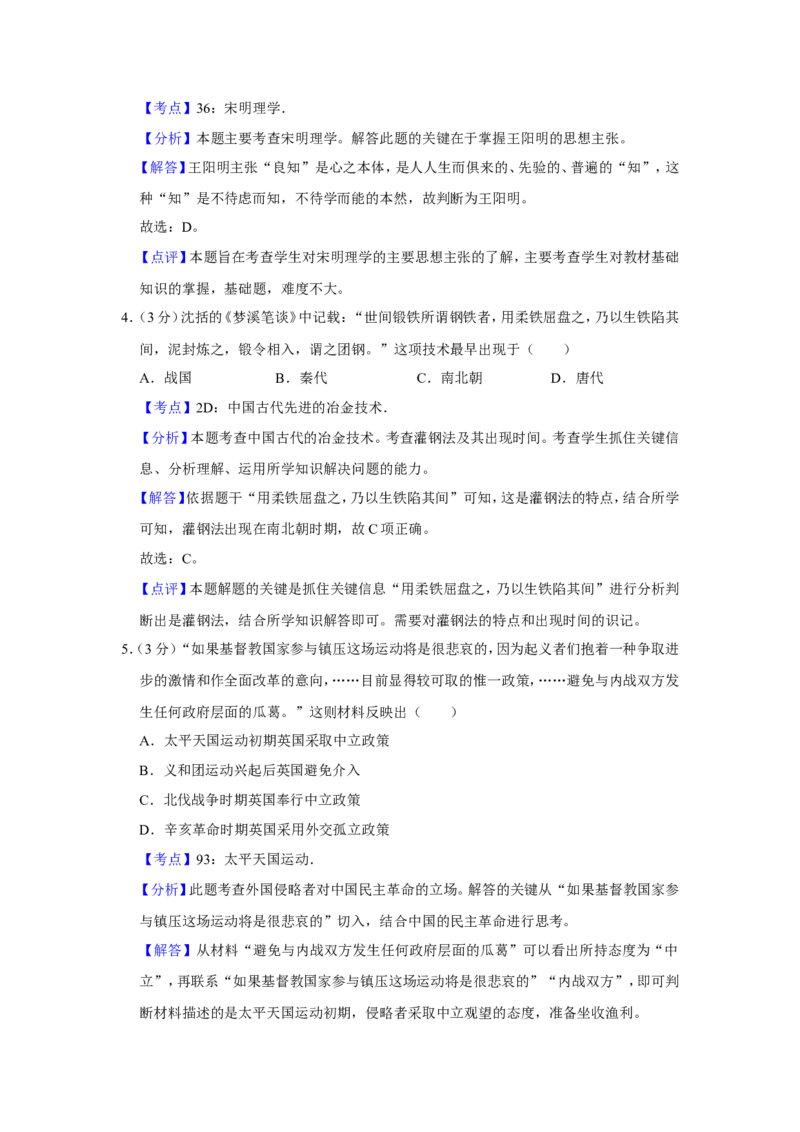 【考点】36：宋明理学.

【分析】本题主要考查宋明理学。解答此题的关键在于掌握王阳明的思想主张。

【解答】王阳明主张“良知”是心之本体，是人人生而俱来的、先验的、普遍的“知”，这种“知”是不待虑而知，不待学而能的本然，故判断为王阳明。

故选：D。

【点评】本题旨在考查学生对宋明理学的主要思想主张的了解，主要考查学生对教材基础知识的掌握，基础题，难度不大。

4.（3分）沈括的《梦溪笔谈》中记载：“世间锻铁所谓钢铁者，用柔铁屈盘之，乃以生铁陷其间，泥封炼之，锻令相入，谓之团钢。”这项技术最早出现于（　　）

A．战国　B．秦代　C．南北朝　D．唐代

【考点】2D：中国古代先进的冶金技术.

【分析】本题考查中国古代的冶金技术。考查灌钢法及其出现时间。考查学生抓住关键信息、分析理解、运用所学知识解决问题的能力。

【解答】依据题干“用柔铁屈盘之，乃以生铁陷其间”可知，这是灌钢法的特点，结合所学可知，灌钢法出现在南北朝时期，故C项正确。

故选：C。

【点评】本题解题的关键是抓住关键信息“用柔铁屈盘之，乃以生铁陷其间”进行分析判断出是灌钢法，结合所学知识解答即可。需要对灌钢法的特点和出现时间的识记。

5.（3分）“如果基督教国家参与镇压这场运动将是很悲哀的，因为起义者们抱着一种争取进步的激情和作全面改革的意向，……目前显得较可取的惟一政策，……避免与内战双方发生任何政府层面的瓜葛。”这则材料反映出（　　）

A．太平天国运动初期英国采取中立政策

B．义和团运动兴起后英国避免介入

C．北伐战争时期英国奉行中立政策

D．辛亥革命时期英国采用外交孤立政策

【考点】93：太平天国运动.

【分析】此题考查外国侵略者对中国民主革命的立场。解答的关键从“如果基督教国家参与镇压这场运动将是很悲哀的”切入，结合中国的民主革命进行思考。

【解答】从材料“避免与内战双方发生任何政府层面的瓜葛”可以看出所持态度为“中立”，再联系“如果基督教国家参与镇压这场运动将是很悲哀的”“内战双方”，即可判断材料描述的是太平天国运动初期，侵略者采取中立观望的态度，准备坐收渔利。